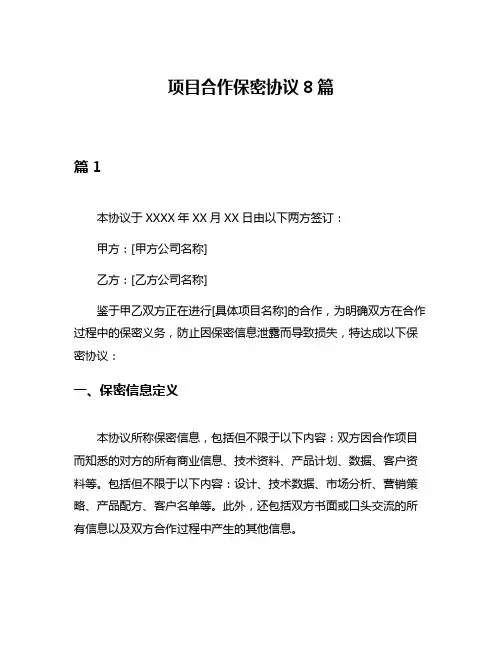 项目合作保密协议 8 篇

篇 1

本协议于 XXXX 年 XX 月 XX 日由以下两方签订：

甲方：[甲方公司名称]

乙方：[乙方公司名称]

鉴于甲乙双方正在进行[具体项目名称]的合作，为明确双方在合作过程中的保密义务，防止因保密信息泄露而导致损失，特达成以下保密协议：

一、保密信息定义

本协议所称保密信息，包括但不限于以下内容：双方因合作项目而知悉的对方的所有商业信息、技术资料、产品计划、数据、客户资料等。包括但不限于以下内容：设计、技术数据、市场分析、营销策略、产品配方、客户名单等。此外，还包括双方书面或口头交流的所有信息以及双方合作过程中产生的其他信息。